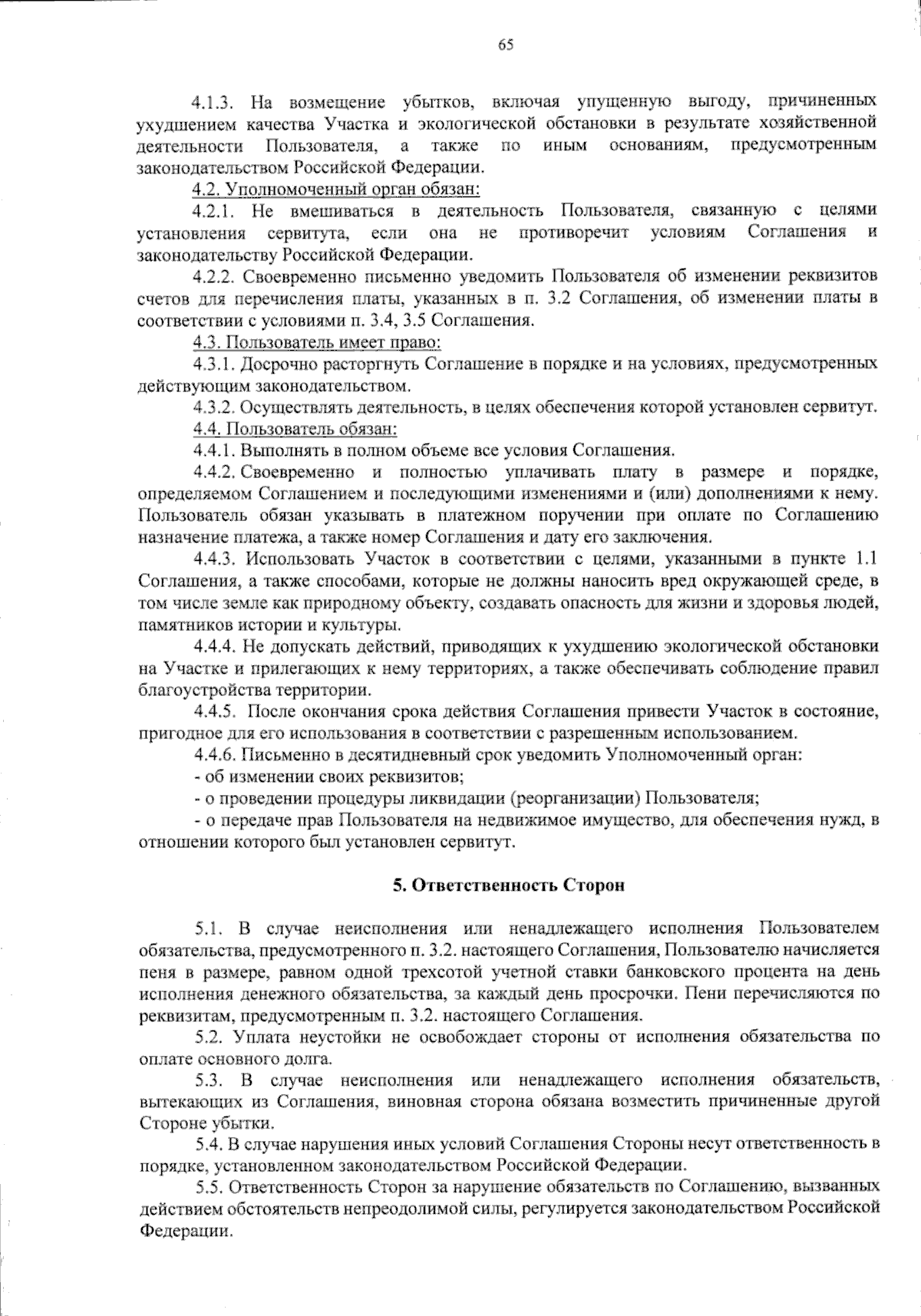 65

4.1.3. На возмещение убытков, включая упущенную выгоду, причиненных ухудшением качества Участка и экологической обстановки в результате хозяйственной деятельности Пользователя, а также по иным основаниям, предусмотренным законодательством Российской Федерации.

4.2. Уполномоченный орган обязан:

4.2.1. Не вмешиваться в деятельность Пользователя, связанную с целями установления сервитута, если она не противоречит условиям Соглашения и законодательству Российской Федерации.

4.2.2. Своевременно письменно уведомить Пользователя об изменении реквизитов счетов для перечисления платы, указанных в п. 3.2 Соглашения, об изменении платы в соответствии с условиями п. 3.4, 3.5 Соглашения.

4.3. Пользователь имеет право:

4.3.1. Досрочно расторгнуть Соглашение в порядке и на условиях, предусмотренных действующим законодательством.

4.3.2. Осуществлять деятельность, в целях обеспечения которой установлен сервитут.

4.4. Пользователь обязан:

4.4.1. Выполнять в полном объеме все условия Соглашения.

4.4.2. Своевременно и полностью уплачивать плату в размере и порядке, определяемом Соглашением и последующими изменениями и (или) дополнениями к нему. Пользователь обязан указывать в платежном поручении при оплате по Соглашению назначение платежа, а также номер Соглашения и дату его заключения.

4.4.3. Использовать Участок в соответствии с целями, указанными в пункте 1.1 Соглашения, а также способами, которые не должны наносить вред окружающей среде, в том числе земле как природному объекту, создавать опасность для жизни и здоровья людей, памятников истории и культуры.

4.4.4. Не допускать действий, приводящих к ухудшению экологической обстановки на Участке и прилегающих к нему территориях, а также обеспечивать соблюдение правил благоустройства территории.

4.4.5. После окончания срока действия Соглашения привести Участок в состояние, пригодное для его использования в соответствии с разрешенным использованием.

4.4.6. Письменно в десятидневный срок уведомить Уполномоченный орган:

- об изменении своих реквизитов;

- о проведении процедуры ликвидации (реорганизации) Пользователя;

- о передаче прав Пользователя на недвижимое имущество, для обеспечения нужд, в отношении которого был установлен сервитут.

5. Ответственность Сторон

5.1. В случае неисполнения или ненадлежащего исполнения Пользователем обязательства, предусмотренного п. 3.2. настоящего Соглашения, Пользователю начисляется пеня в размере, равном одной трехсотой учетной ставки банковского процента на день исполнения денежного обязательства, за каждый день просрочки. Пени перечисляются по реквизитам, предусмотренным п. 3.2. настоящего Соглашения.

5.2. Уплата неустойки не освобождает стороны от исполнения обязательства по оплате основного долга.

5.3. В случае неисполнения или ненадлежащего исполнения обязательств, вытекающих из Соглашения, виновная сторона обязана возместить причиненные другой Стороне убытки.

5.4. В случае нарушения иных условий Соглашения Стороны несут ответственность в порядке, установленном законодательством Российской Федерации.

5.5. Ответственность Сторон за нарушение обязательств по Соглашению, вызванных действием обстоятельств непреодолимой силы, регулируется законодательством Российской Федерации.